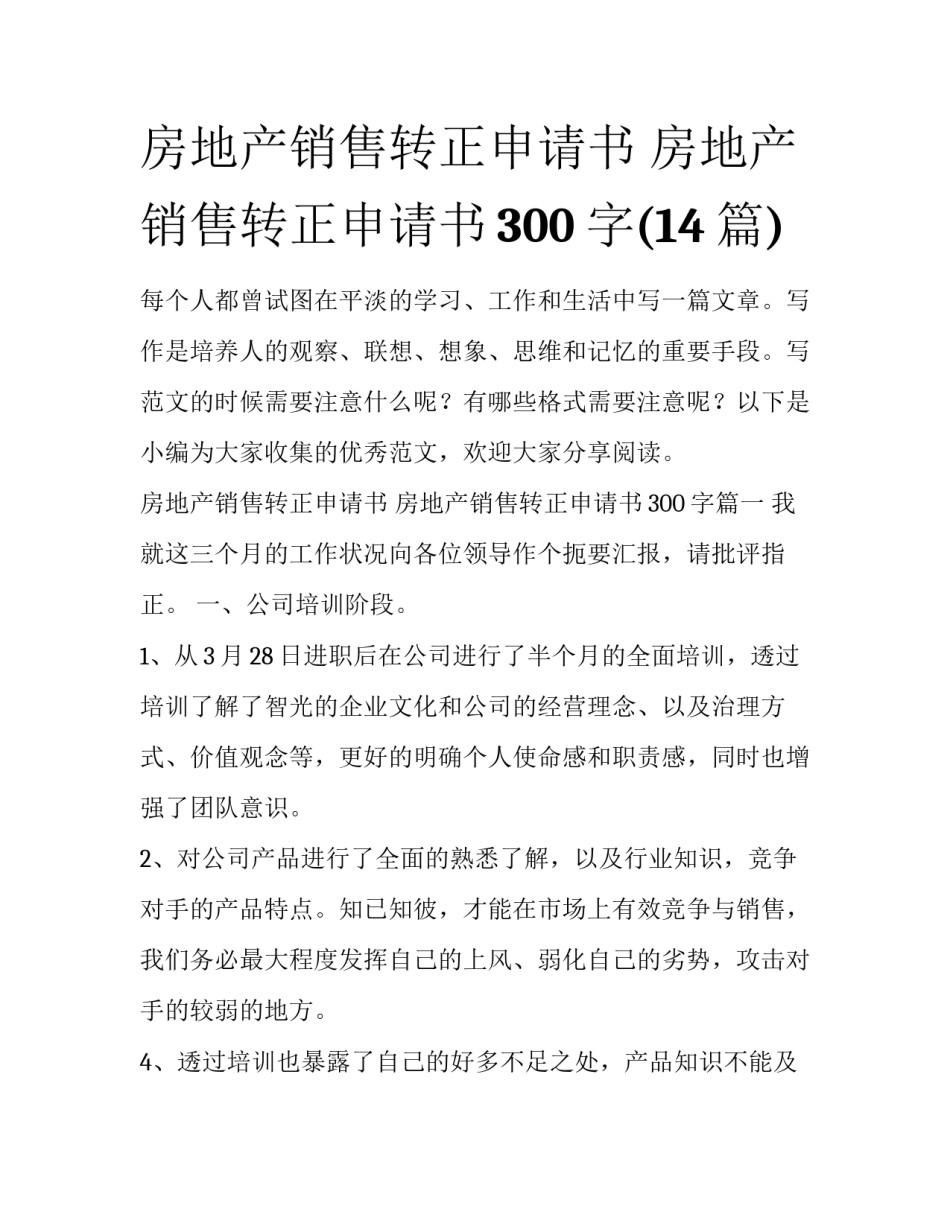 房地产销售转正申请书 房地产销售转正申请书300字(14篇)

每个人都曾试图在平淡的学习、工作和生活中写一篇文章。写作是培养人的观察、联想、想象、思维和记忆的重要手段。写范文的时候需要注意什么呢？有哪些格式需要注意呢？以下是小编为大家收集的优秀范文，欢迎大家分享阅读。

房地产销售转正申请书 房地产销售转正申请书300字篇一 我就这三个月的工作状况向各位领导作个扼要汇报，请批评指正。 一、公司培训阶段。

1、从3月28日进职后在公司进行了半个月的全面培训，透过培训了解了智光的企业文化和公司的经营理念、以及治理方式、价值观念等，更好的明确个人使命感和职责感，同时也增强了团队意识。

2、对公司产品进行了全面的熟悉了解，以及行业知识，竞争对手的产品特点。知已知彼，才能在市场上有效竞争与销售，我们务必最大程度发挥自己的上风、弱化自己的劣势，攻击对手的较弱的地方。

4、透过培训也暴露了自己的好多不足之处，产品知识不能及